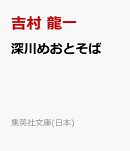 吉村 龍一

深川めおとそば

集英社文庫(日本)